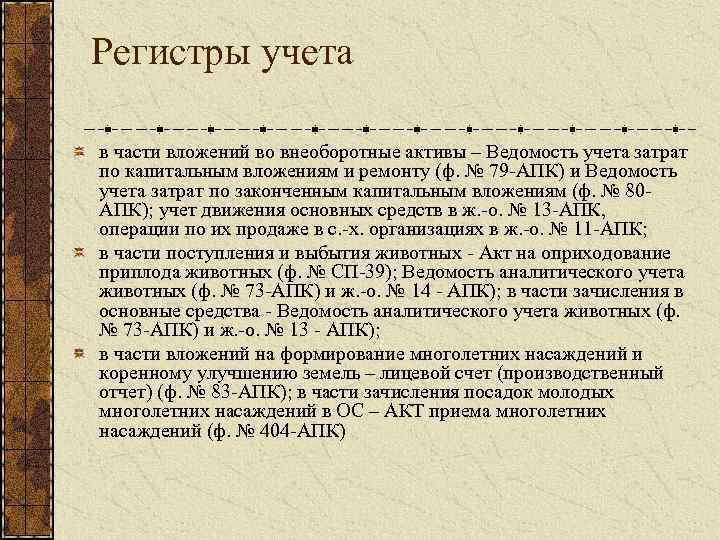 Регистры учета

в части вложений во внеоборотные активы – Ведомость учета затрат по капитальным вложениям и ремонту (ф. № 79-АПК) и Ведомость учета затрат по законченным капитальным вложениям (ф. № 80-АПК); учет движения основных средств в ж.-о. № 13-АПК, операции по их продаже в с.-х. организациях в ж.-о. № 11-АПК;

в части поступления и выбытия животных - Акт на оприходование приплода животных (ф. № СП-39); Ведомость аналитического учета животных (ф. № 73-АПК) и ж.-о. № 14 - АПК); в части зачисления в основные средства - Ведомость аналитического учета животных (ф. № 73-АПК) и ж.-о. № 13 - АПК);

в части вложений на формирование многолетних насаждений и коренному улучшению земель – лицевой счет (производственный отчет) (ф. № 83-АПК); в части зачисления посадок молодых многолетних насаждений в ОС – АКТ приема многолетних насаждений (ф. № 404-АПК)